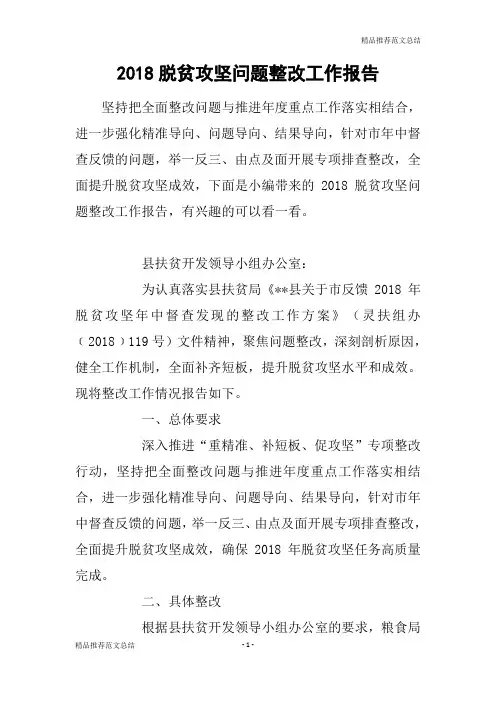 精品推荐范文总结

2018 脱贫攻坚问题整改工作报告

坚持把全面整改问题与推进年度重点工作落实相结合，进一步强化精准导向、问题导向、结果导向，针对市年中督查反馈的问题，举一反三、由点及面开展专项排查整改，全面提升脱贫攻坚成效，下面是小编带来的 2018 脱贫攻坚问题整改工作报告，有兴趣的可以看一看。

县扶贫开发领导小组办公室：

为认真落实县扶贫局《**县关于市反馈 2018 年脱贫攻坚年中督查发现的整改工作方案》（灵扶组办（2018）119 号）文件精神，聚焦问题整改，深刻剖析原因，健全工作机制，全面补齐短板，提升脱贫攻坚水平和成效。现将整改工作情况报告如下。

一、总体要求

深入推进“重精准、补短板、促攻坚”专项整改行动，坚持把全面整改问题与推进年度重点工作落实相结合，进一步强化精准导向、问题导向、结果导向，针对市年中督查反馈的问题，举一反三、由点及面开展专项排查整改，全面提升脱贫攻坚成效，确保 2018 年脱贫攻坚任务高质量完成。

二、具体整改

根据县扶贫开发领导小组办公室的要求，粮食局

精品推荐范文总结 - 1 -